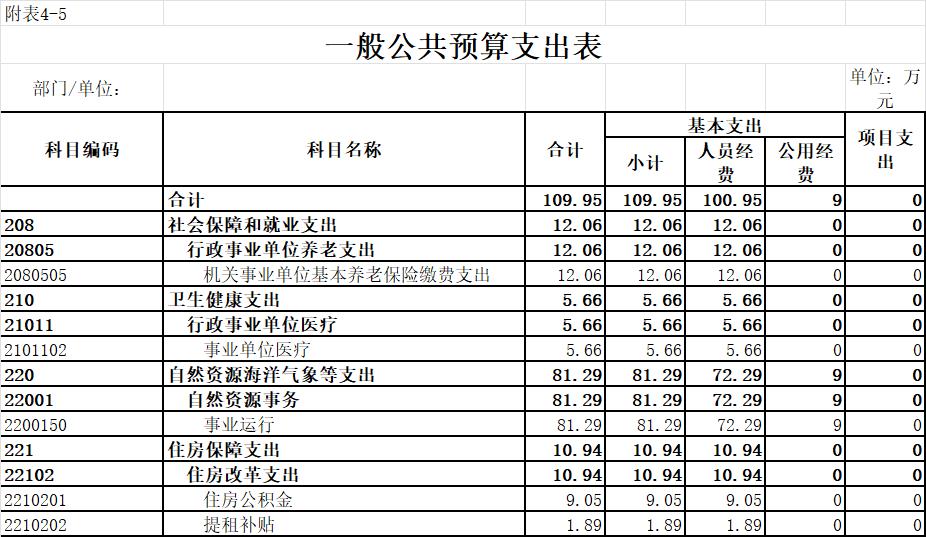 附表4-5

一般公共预算支出表

部门/单位：

单位：万元

| 科目编码 | 科目名称 | 合计 | 基本支出 小计 | 基本支出 人员经费 | 基本支出 公用经费 | 项目支出 |
|---|---|---|---|---|---|---|
| | 合计 | 109.95 | 109.95 | 100.95 | 9 | 0 |
| 208 | 社会保障和就业支出 | 12.06 | 12.06 | 12.06 | 0 | 0 |
| 20805 | 行政事业单位养老支出 | 12.06 | 12.06 | 12.06 | 0 | 0 |
| 2080505 | 机关事业单位基本养老保险缴费支出 | 12.06 | 12.06 | 12.06 | 0 | 0 |
| 210 | 卫生健康支出 | 5.66 | 5.66 | 5.66 | 0 | 0 |
| 21011 | 行政事业单位医疗 | 5.66 | 5.66 | 5.66 | 0 | 0 |
| 2101102 | 事业单位医疗 | 5.66 | 5.66 | 5.66 | 0 | 0 |
| 220 | 自然资源海洋气象等支出 | 81.29 | 81.29 | 72.29 | 9 | 0 |
| 22001 | 自然资源事务 | 81.29 | 81.29 | 72.29 | 9 | 0 |
| 2200150 | 事业运行 | 81.29 | 81.29 | 72.29 | 9 | 0 |
| 221 | 住房保障支出 | 10.94 | 10.94 | 10.94 | 0 | 0 |
| 22102 | 住房改革支出 | 10.94 | 10.94 | 10.94 | 0 | 0 |
| 2210201 | 住房公积金 | 9.05 | 9.05 | 9.05 | 0 | 0 |
| 2210202 | 提租补贴 | 1.89 | 1.89 | 1.89 | 0 | 0 |